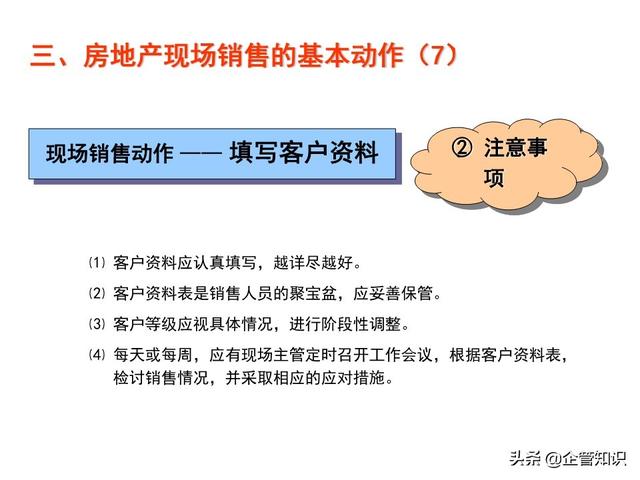 三、房地产现场销售的基本动作（7）

现场销售动作 —— 填写客户资料

② 注意事项

⑴ 客户资料应认真填写，越详尽越好。

⑵ 客户资料表是销售人员的聚宝盆，应妥善保管。

⑶ 客户等级应视具体情况，进行阶段性调整。

⑷ 每天或每周，应有现场主管定时召开工作会议，根据客户资料表，检讨销售情况，并采取相应的应对措施。

头条 @企管知识